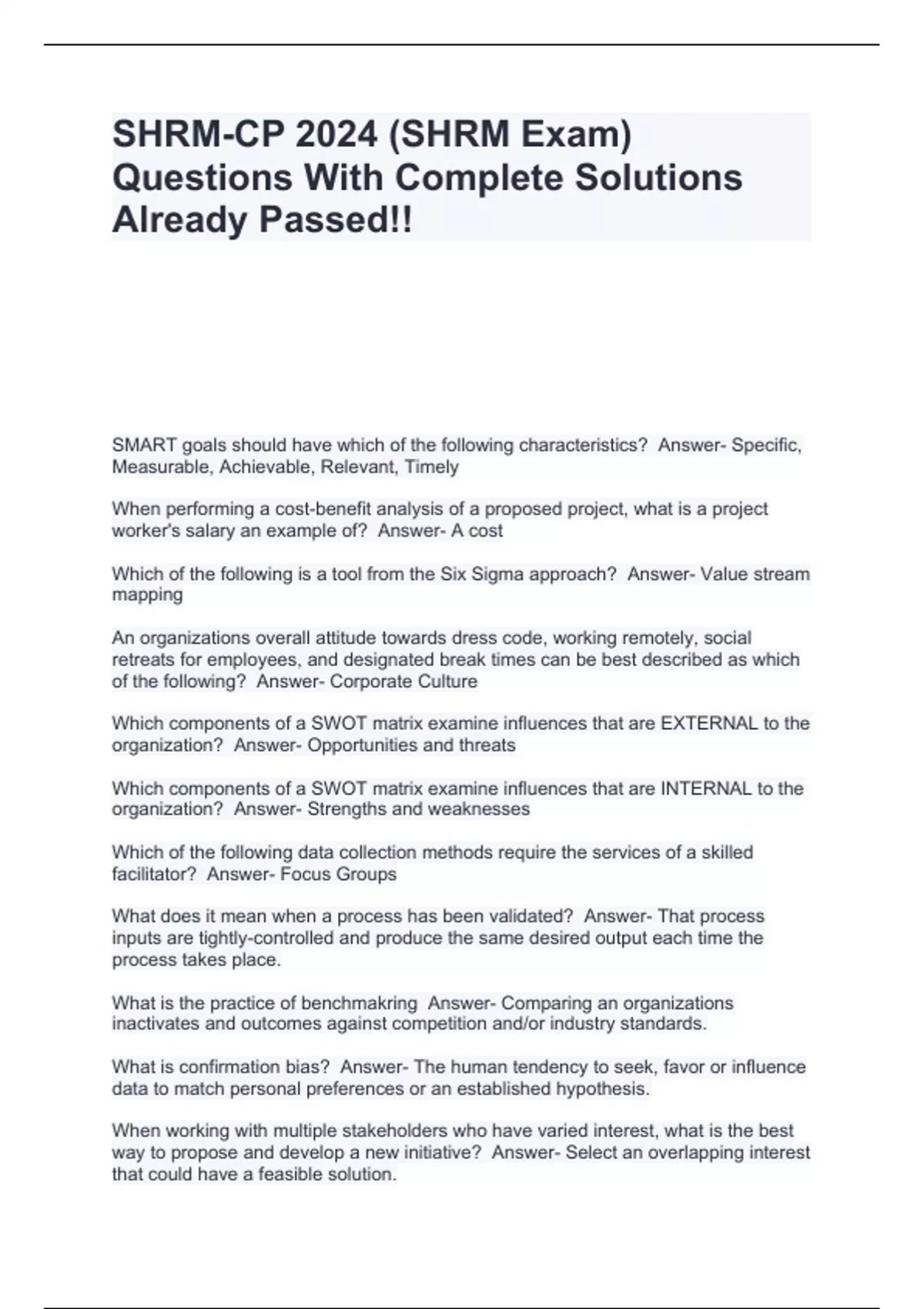 SHRM-CP 2024 (SHRM Exam) Questions With Complete Solutions Already Passed!!

SMART goals should have which of the following characteristics? Answer- Specific, Measurable, Achievable, Relevant, Timely

When performing a cost-benefit analysis of a proposed project, what is a project worker's salary an example of? Answer- A cost

Which of the following is a tool from the Six Sigma approach? Answer- Value stream mapping

An organizations overall attitude towards dress code, working remotely, social retreats for employees, and designated break times can be best described as which of the following? Answer- Corporate Culture

Which components of a SWOT matrix examine influences that are EXTERNAL to the organization? Answer- Opportunities and threats

Which components of a SWOT matrix examine influences that are INTERNAL to the organization? Answer- Strengths and weaknesses

Which of the following data collection methods require the services of a skilled facilitator? Answer- Focus Groups

What does it mean when a process has been validated? Answer- That process inputs are tightly-controlled and produce the same desired output each time the process takes place.

What is the practice of benchmakring Answer- Comparing an organizations inactivates and outcomes against competition and/or industry standards.

What is confirmation bias? Answer- The human tendency to seek, favor or influence data to match personal preferences or an established hypothesis.

When working with multiple stakeholders who have varied interest, what is the best way to propose and develop a new initiative? Answer- Select an overlapping interest that could have a feasible solution.